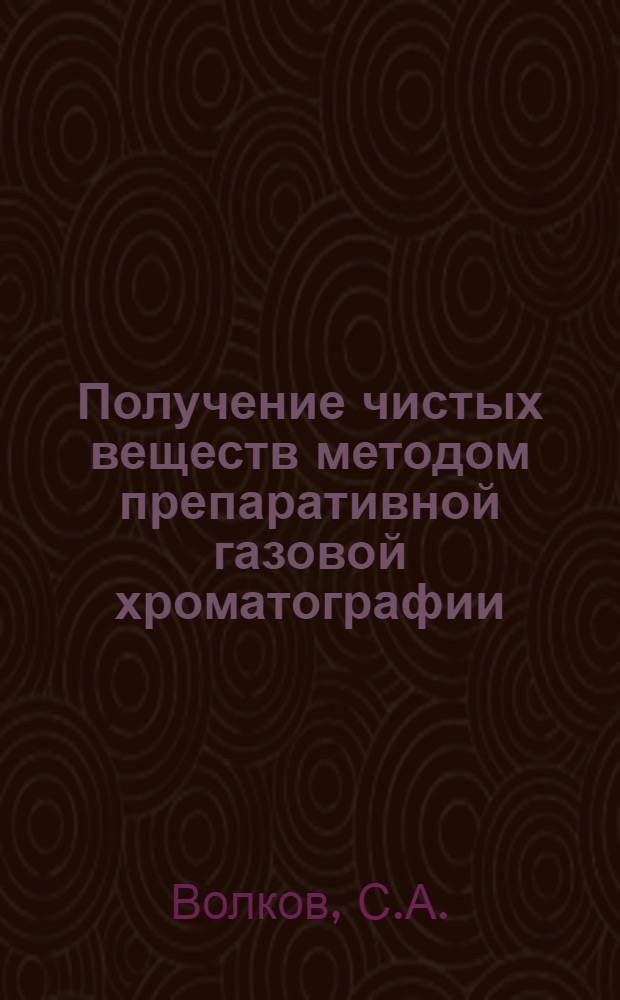 Получение чистых веществ методом препаративной газовой хроматографии

Волков, С.А.